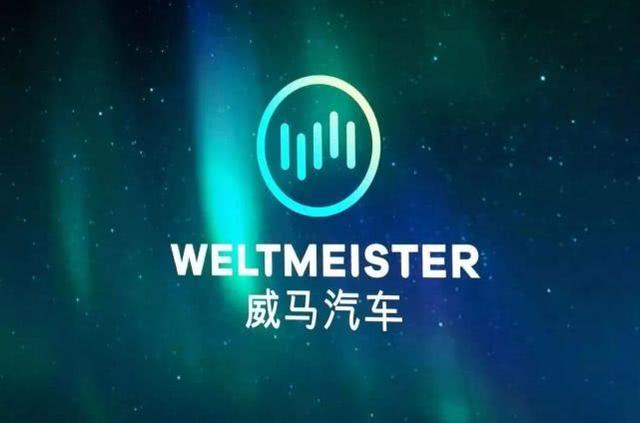 WELTMEISTER
威马汽车